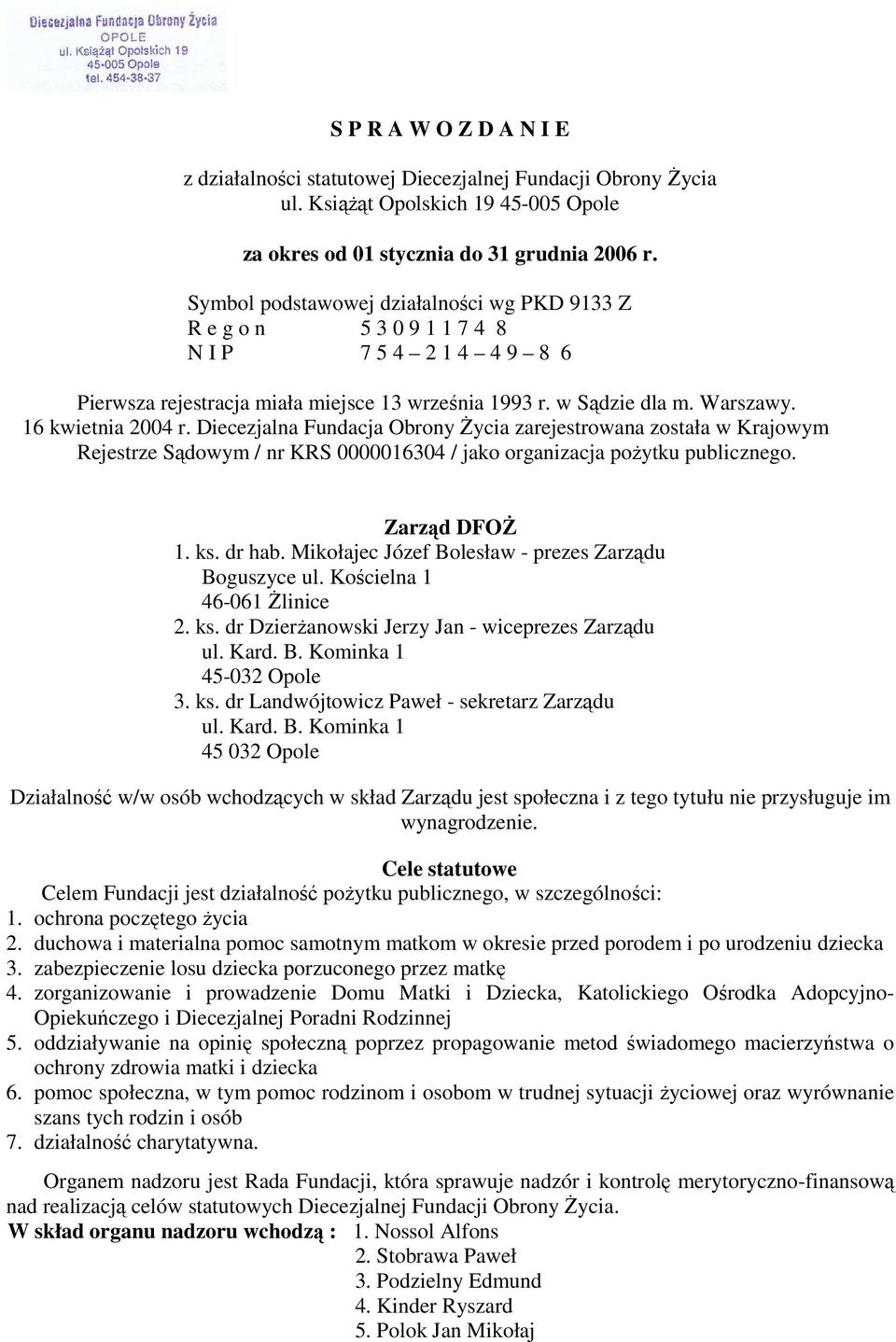 Diecezjalna Fundacja Obrony Życia
OPOLE
ul. Książąt Opolskich 19
45-005 Opole
tel. 454-38-37

S P R A W O Z D A N I E

z działalności statutowej Diecezjalnej Fundacji Obrony Życia
ul. Książąt Opolskich 19 45-005 Opole

za okres od 01 stycznia do 31 grudnia 2006 r.

Symbol podstawowej działalności wg PKD 9133 Z
R e g o n 5 3 0 9 1 1 7 4 8
N I P 7 5 4 – 2 1 4 – 4 9 – 8 6

Pierwsza rejestracja miała miejsce 13 września 1993 r. w Sądzie dla m. Warszawy. 16 kwietnia 2004 r. Diecezjalna Fundacja Obrony Życia zarejestrowana została w Krajowym Rejestrze Sądowym / nr KRS 0000016304 / jako organizacja pożytku publicznego.

Zarząd DFOŻ
1. ks. dr hab. Mikołajec Józef Bolesław - prezes Zarządu
Boguszyce ul. Kościelna 1
46-061 Żlinice
2. ks. dr Dzierżanowski Jerzy Jan - wiceprezes Zarządu
ul. Kard. B. Kominka 1
45-032 Opole
3. ks. dr Landwójtowicz Paweł - sekretarz Zarządu
ul. Kard. B. Kominka 1
45 032 Opole

Działalność w/w osób wchodzących w skład Zarządu jest społeczna i z tego tytułu nie przysługuje im wynagrodzenie.

Cele statutowe
Celem Fundacji jest działalność pożytku publicznego, w szczególności:
1. ochrona poczętego życia
2. duchowa i materialna pomoc samotnym matkom w okresie przed porodem i po urodzeniu dziecka
3. zabezpieczenie losu dziecka porzuconego przez matkę
4. zorganizowanie i prowadzenie Domu Matki i Dziecka, Katolickiego Ośrodka Adopcyjno-Opiekuńczego i Diecezjalnej Poradni Rodzinnej
5. oddziaływanie na opinię społeczną poprzez propagowanie metod świadomego macierzyństwa o ochrony zdrowia matki i dziecka
6. pomoc społeczna, w tym pomoc rodzinom i osobom w trudnej sytuacji życiowej oraz wyrównanie szans tych rodzin i osób
7. działalność charytatywna.

Organem nadzoru jest Rada Fundacji, która sprawuje nadzór i kontrolę merytoryczno-finansową nad realizacją celów statutowych Diecezjalnej Fundacji Obrony Życia.
W skład organu nadzoru wchodzą : 1. Nossol Alfons
2. Stobrawa Paweł
3. Podzielny Edmund
4. Kinder Ryszard
5. Polok Jan Mikołaj